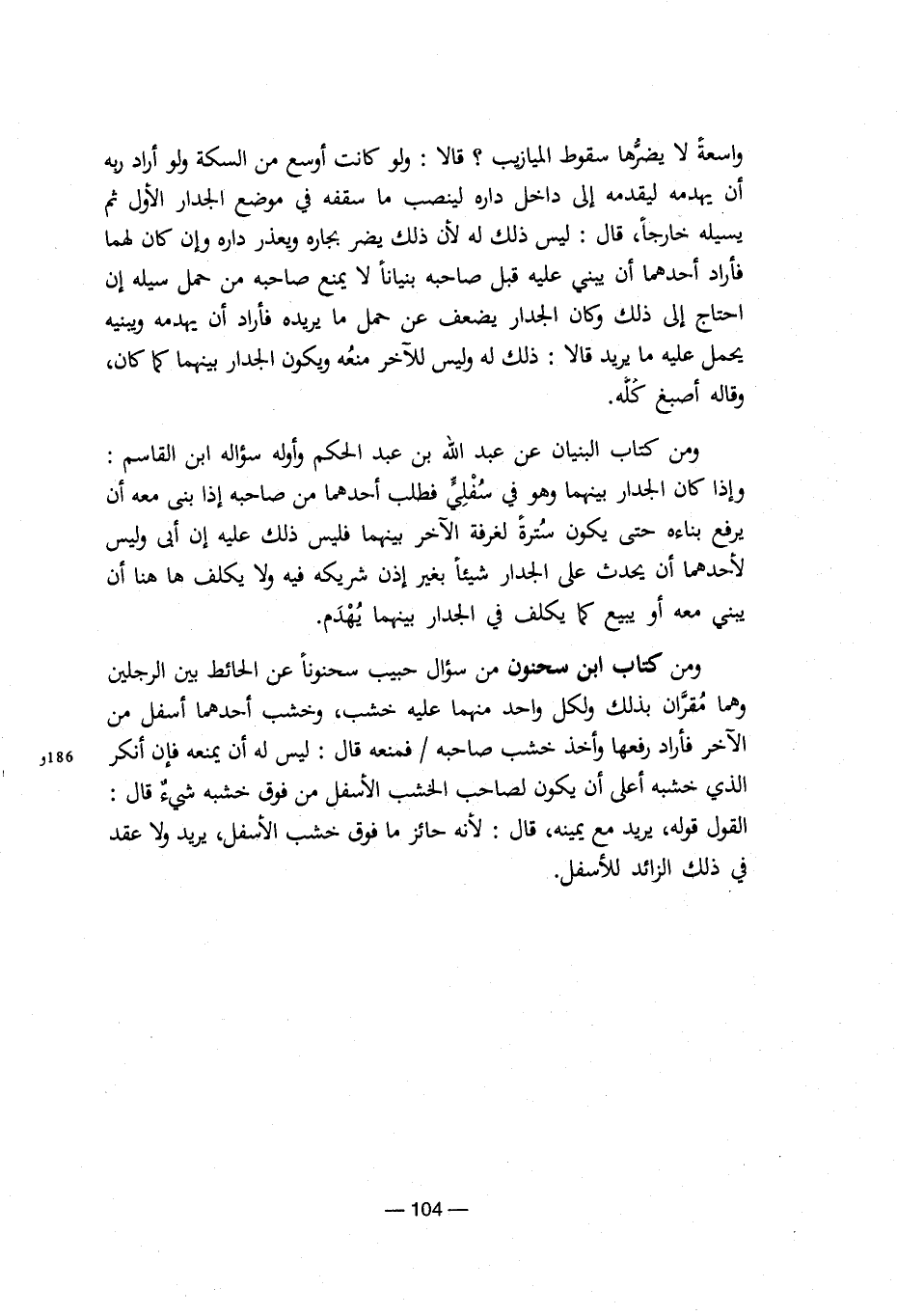 واسعةً لا يضرُّها سقوط الميازيب ؟ قالا : ولو كانت أوسع من السكة ولو أراد ربه أن يهدمه ليقدمه إلى داخل داره لينصب ما سقفه في موضع الجدار الأول ثم يسيله خارجاً، قال : ليس ذلك له لأن ذلك يضر بجاره ويعذر داره وإن كان لهما فأراد أحدهما أن يبني عليه قبل صاحبه بنياناً لا يمنع صاحبه من حمل سيله إن احتاج إلى ذلك وكان الجدار يضعف عن حمل ما يريده فأراد أن يهدمه ويبنيه يحمل عليه ما يريد قالا : ذلك له وليس للآخر منعُه ويكون الجدار بينهما كما كان، وقاله أصبغ كُلَّه.

ومن كتاب البنيان عن عبد الله بن عبد الحكم وأوله سؤاله ابن القاسم : وإذا كان الجدار بينهما وهو في سُفْلِيٍّ فطلب أحدهما من صاحبه إذا بنى معه أن يرفع بناءه حتى يكون سُترةً لغرفة الآخر بينهما فليس ذلك عليه إن أبى وليس لأحدهما أن يحدث على الجدار شيئاً بغير إذن شريكه فيه ولا يكلف ها هنا أن يبني معه أو يبيع كما يكلف في الجدار بينهما يُهْدَم.

ومن كتاب ابن سحنون من سؤال حبيب سحنوناً عن الحائط بين الرجلين وهما مُقرَّان بذلك ولكل واحد منهما عليه خشب، وخشب أحدهما أسفل من الآخر فأراد رفعها وأخذ خشب صاحبه / فمنعه قال : ليس له أن يمنعه فإن أنكر الذي خشبه أعلى أن يكون لصاحب الخشب الأسفل من فوق خشبه شيءٌ قال : القول قوله، يريد مع يمينه، قال : لأنه حائز ما فوق خشب الأسفل، يريد ولا عقد في ذلك الزائد للأسفل.

186و

— 104 —